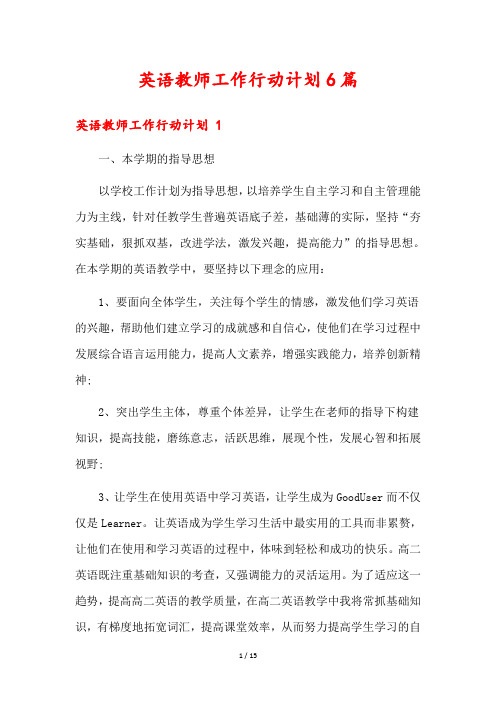 英语教师工作行动计划6篇

英语教师工作行动计划 1

一、本学期的指导思想

以学校工作计划为指导思想，以培养学生自主学习和自主管理能力为主线，针对任教学生普遍英语底子差，基础薄的实际，坚持“夯实基础，狠抓双基，改进学法，激发兴趣，提高能力”的指导思想。在本学期的英语教学中，要坚持以下理念的应用：

1、要面向全体学生，关注每个学生的情感，激发他们学习英语的兴趣，帮助他们建立学习的成就感和自信心，使他们在学习过程中发展综合语言运用能力，提高人文素养，增强实践能力，培养创新精神；

2、突出学生主体，尊重个体差异，让学生在老师的指导下构建知识，提高技能，磨练意志，活跃思维，展现个性，发展心智和拓展视野；

3、让学生在使用英语中学习英语，让学生成为GoodUser而不仅仅是Learner。让英语成为学生学习生活中最实用的工具而非累赘，让他们在使用和学习英语的过程中，体味到轻松和成功的快乐。高二英语既注重基础知识的考查，又强调能力的灵活运用。为了适应这一趋势，提高高二英语的教学质量，在高二英语教学中我将常抓基础知识，有梯度地拓宽词汇，提高课堂效率，从而努力提高学生学习的自

1 / 15